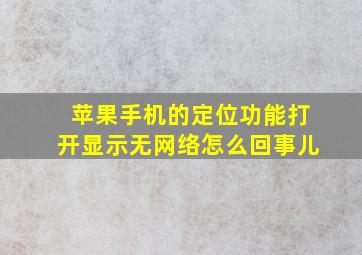 苹果手机的定位功能打开显示无网络怎么回事儿